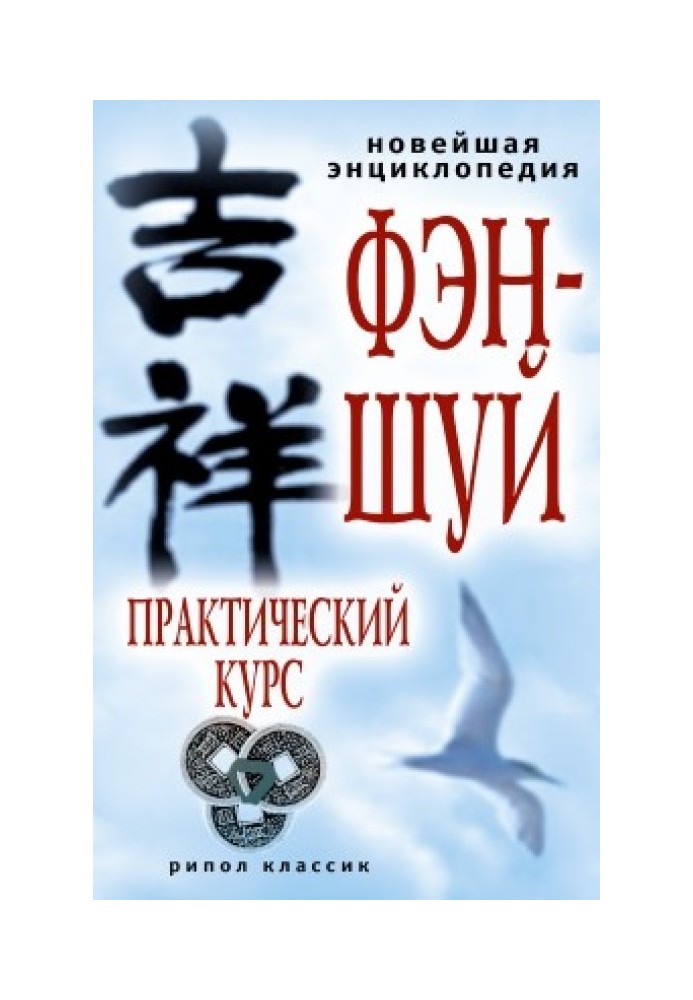 новейшая энциклопедия

吉祥

ФЭН-ШУЙ

ПРАКТИЧЕСКИЙ КУРС

рипол классик